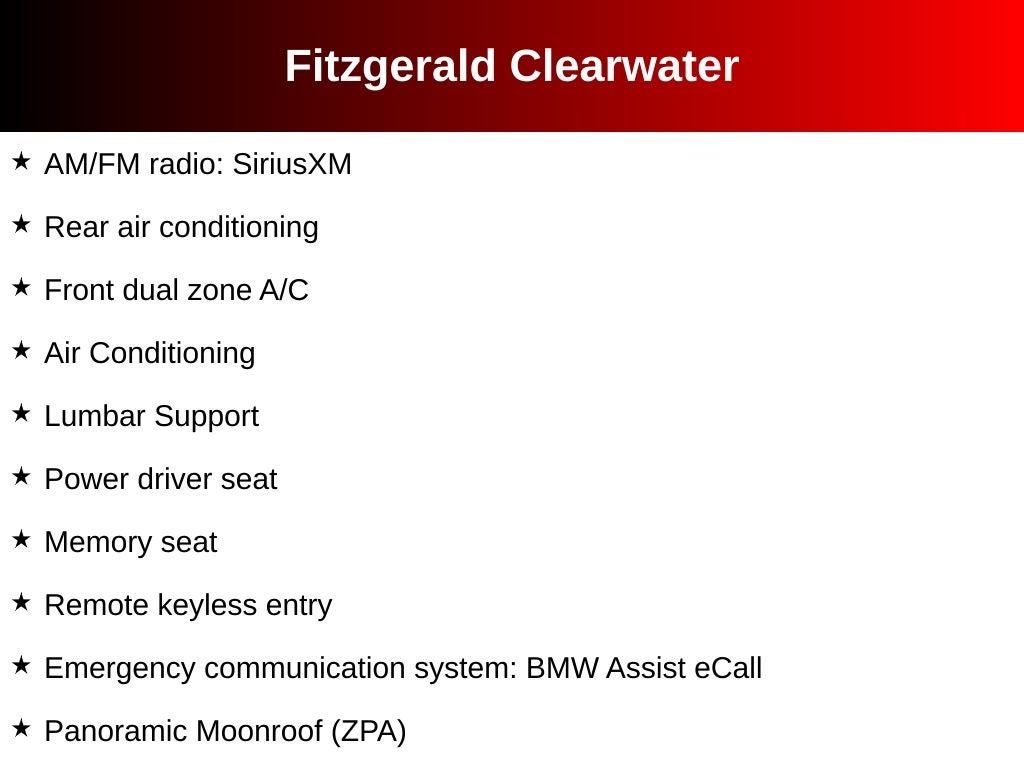 Fitzgerald Clearwater

★ AM/FM radio: SiriusXM

★ Rear air conditioning

★ Front dual zone A/C

★ Air Conditioning

★ Lumbar Support

★ Power driver seat

★ Memory seat

★ Remote keyless entry

★ Emergency communication system: BMW Assist eCall

★ Panoramic Moonroof (ZPA)